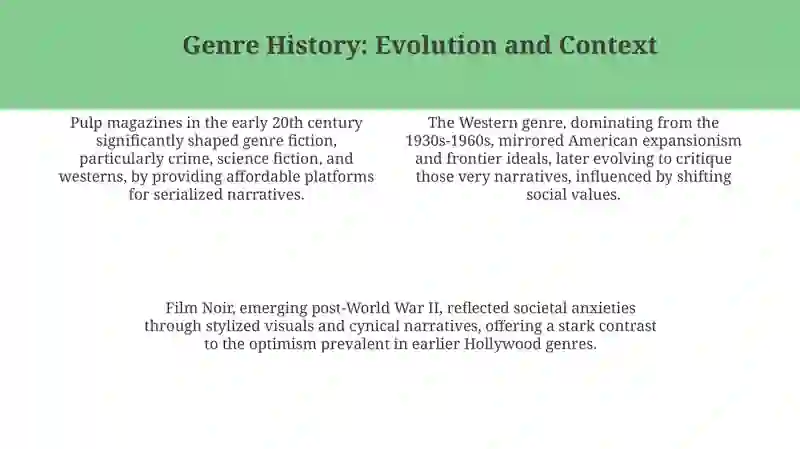 Genre History: Evolution and Context

Pulp magazines in the early 20th century significantly shaped genre fiction, particularly crime, science fiction, and westerns, by providing affordable platforms for serialized narratives.

The Western genre, dominating from the 1930s-1960s, mirrored American expansionism and frontier ideals, later evolving to critique those very narratives, influenced by shifting social values.

Film Noir, emerging post-World War II, reflected societal anxieties through stylized visuals and cynical narratives, offering a stark contrast to the optimism prevalent in earlier Hollywood genres.